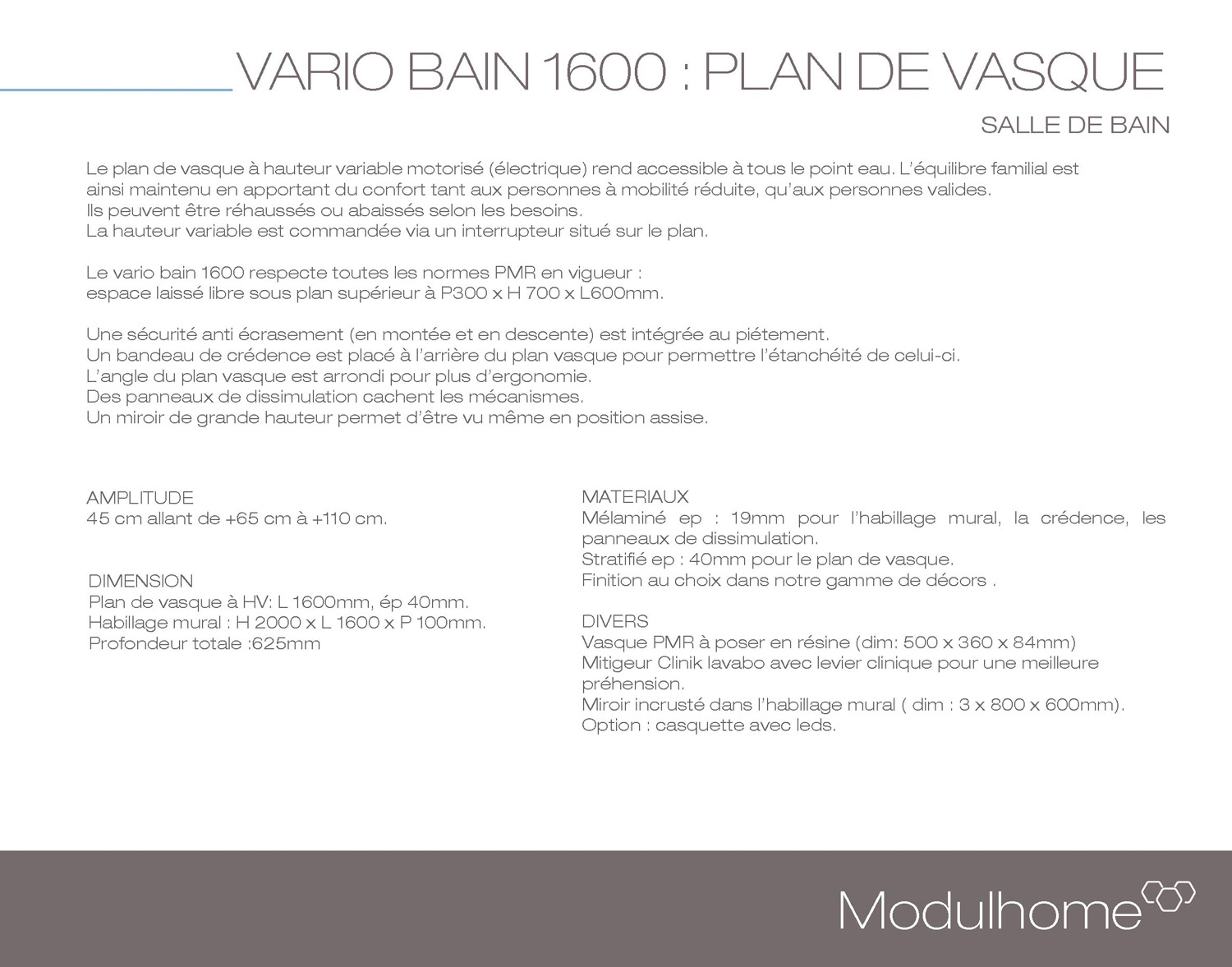 VARIO BAIN 1600 : PLAN DE VASQUE

SALLE DE BAIN

Le plan de vasque à hauteur variable motorisé (électrique) rend accessible à tous le point eau. L'équilibre familial est ainsi maintenu en apportant du confort tant aux personnes à mobilité réduite, qu'aux personnes valides.
Ils peuvent être réhaussés ou abaissés selon les besoins.
La hauteur variable est commandée via un interrupteur situé sur le plan.

Le vario bain 1600 respecte toutes les normes PMR en vigueur :
espace laissé libre sous plan supérieur à P300 x H 700 x L600mm.

Une sécurité anti écrasement (en montée et en descente) est intégrée au piétement.
Un bandeau de crédence est placé à l'arrière du plan vasque pour permettre l'étanchéité de celui-ci.
L'angle du plan vasque est arrondi pour plus d'ergonomie.
Des panneaux de dissimulation cachent les mécanismes.
Un miroir de grande hauteur permet d'être vu même en position assise.

AMPLITUDE
45 cm allant de +65 cm à +110 cm.

DIMENSION
Plan de vasque à HV: L 1600mm, ép 40mm.
Habillage mural : H 2000 x L 1600 x P 100mm.
Profondeur totale :625mm

MATERIAUX
Mélaminé ep : 19mm pour l'habillage mural, la crédence, les panneaux de dissimulation.
Stratifié ep : 40mm pour le plan de vasque.
Finition au choix dans notre gamme de décors .

DIVERS
Vasque PMR à poser en résine (dim: 500 x 360 x 84mm)
Mitigeur Clinik lavabo avec levier clinique pour une meilleure préhension.
Miroir incrusté dans l'habillage mural ( dim : 3 x 800 x 600mm).
Option : casquette avec leds.

Modulhome